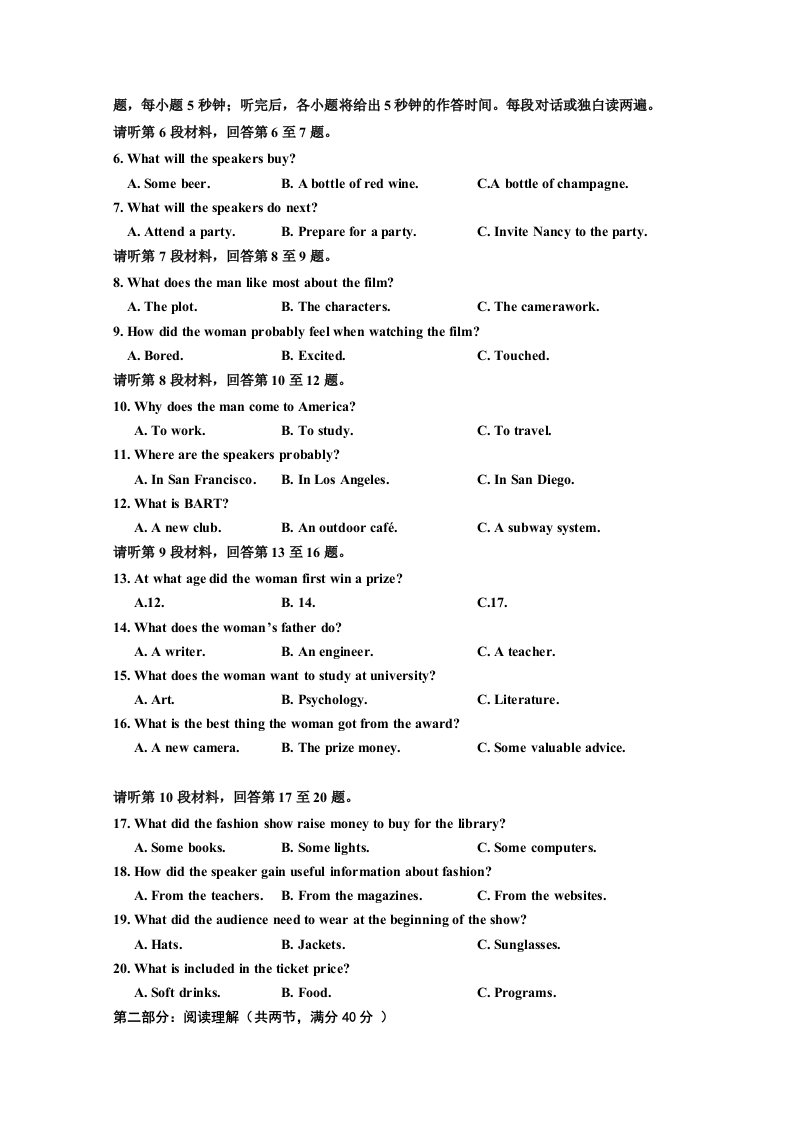 题，每小题5秒钟；听完后，各小题将给出5秒钟的作答时间。每段对话或独白读两遍。

请听第6段材料，回答第6至7题。

6. What will the speakers buy?

A. Some beer.  B. A bottle of red wine.  C.A bottle of champagne.

7. What will the speakers do next?

A. Attend a party.  B. Prepare for a party.  C. Invite Nancy to the party.

请听第7段材料，回答第8至9题。

8. What does the man like most about the film?

A. The plot.  B. The characters.  C. The camerawork.

9. How did the woman probably feel when watching the film?

A. Bored.  B. Excited.  C. Touched.

请听第8段材料，回答第10至12题。

10. Why does the man come to America?

A. To work.  B. To study.  C. To travel.

11. Where are the speakers probably?

A. In San Francisco.  B. In Los Angeles.  C. In San Diego.

12. What is BART?

A. A new club.  B. An outdoor café.  C. A subway system.

请听第9段材料，回答第13至16题。

13. At what age did the woman first win a prize?

A.12.  B. 14.  C.17.

14. What does the woman's father do?

A. A writer.  B. An engineer.  C. A teacher.

15. What does the woman want to study at university?

A. Art.  B. Psychology.  C. Literature.

16. What is the best thing the woman got from the award?

A. A new camera.  B. The prize money.  C. Some valuable advice.

请听第10段材料，回答第17至20题。

17. What did the fashion show raise money to buy for the library?

A. Some books.  B. Some lights.  C. Some computers.

18. How did the speaker gain useful information about fashion?

A. From the teachers.  B. From the magazines.  C. From the websites.

19. What did the audience need to wear at the beginning of the show?

A. Hats.  B. Jackets.  C. Sunglasses.

20. What is included in the ticket price?

A. Soft drinks.  B. Food.  C. Programs.

第二部分：阅读理解（共两节，满分40分）